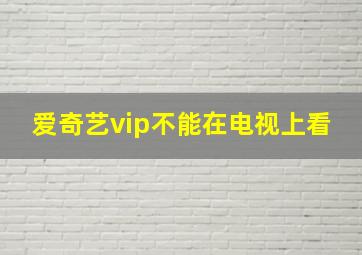 爱奇艺vip不能在电视上看